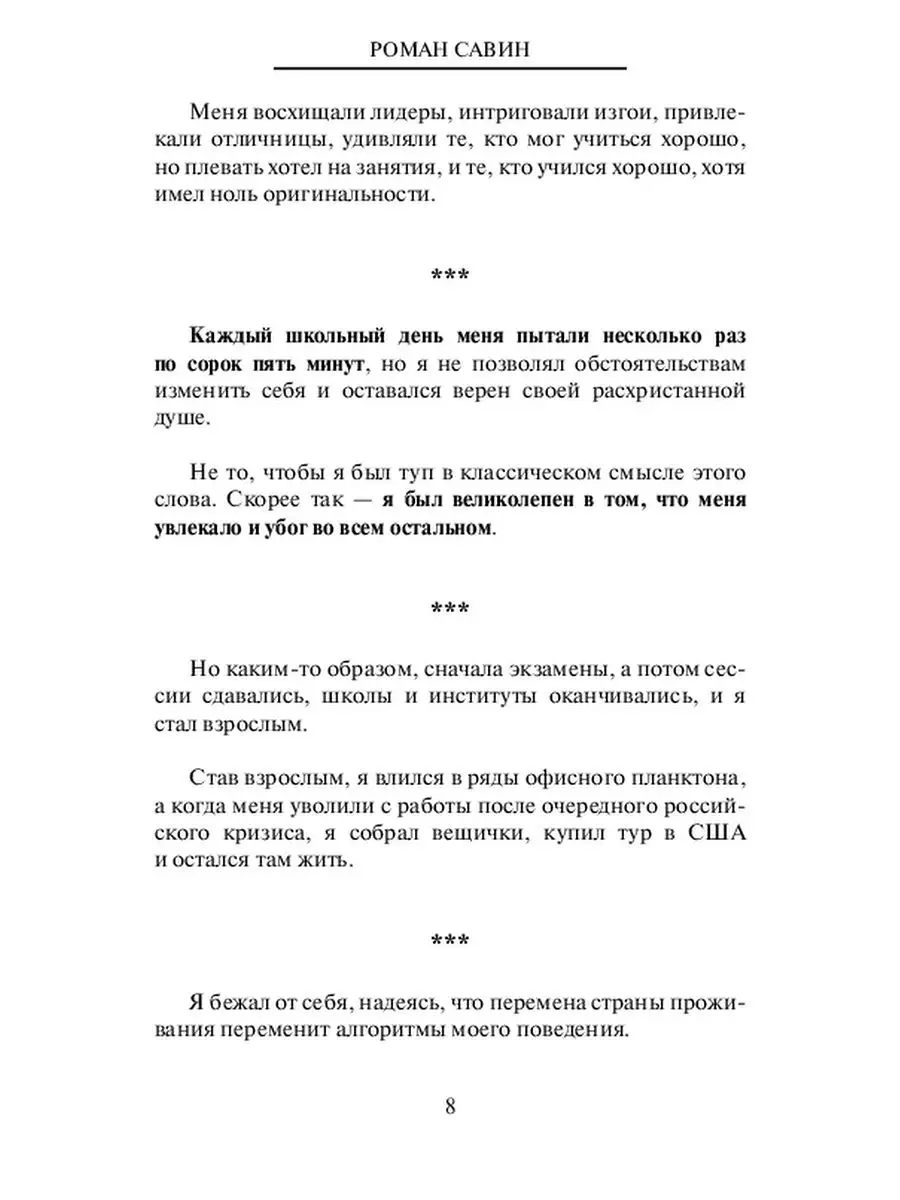 РОМАН САВИН

Меня восхищали лидеры, интриговали изгои, привлекали отличницы, удивляли те, кто мог учиться хорошо, но плевать хотел на занятия, и те, кто учился хорошо, хотя имел ноль оригинальности.

***

Каждый школьный день меня пытали несколько раз по сорок пять минут, но я не позволял обстоятельствам изменить себя и оставался верен своей расхристанной душе.

Не то, чтобы я был туп в классическом смысле этого слова. Скорее так — я был великолепен в том, что меня увлекало и убог во всем остальном.

***

Но каким-то образом, сначала экзамены, а потом сессии сдавались, школы и институты оканчивались, и я стал взрослым.

Став взрослым, я влился в ряды офисного планктона, а когда меня уволили с работы после очередного российского кризиса, я собрал вещички, купил тур в США и остался там жить.

***

Я бежал от себя, надеясь, что перемена страны проживания переменит алгоритмы моего поведения.

8